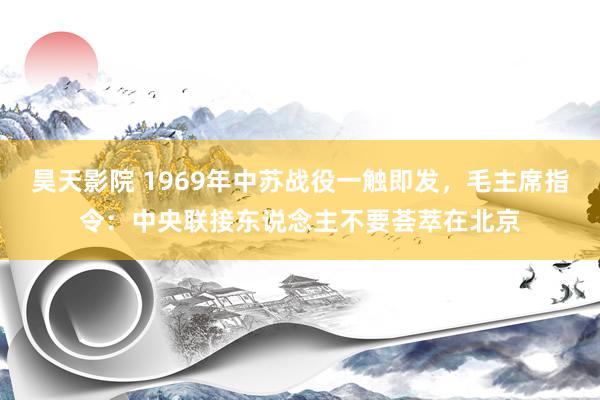 昊天影院 1969年中苏战役一触即发，毛主席指令：中央联接东说念主不要荟萃在北京